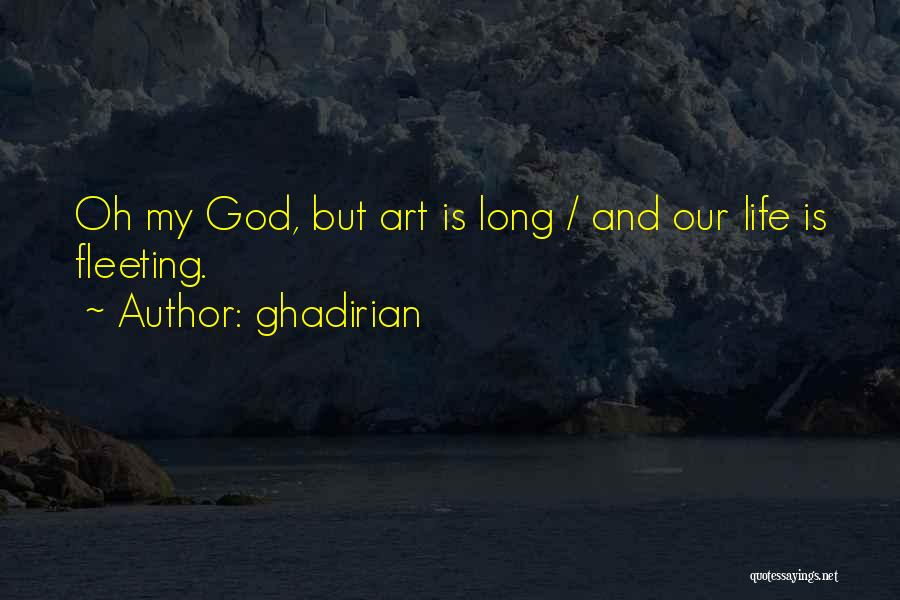 Oh my God, but art is long / and our life is fleeting.

~ Author: ghadirian

quotessayings.net